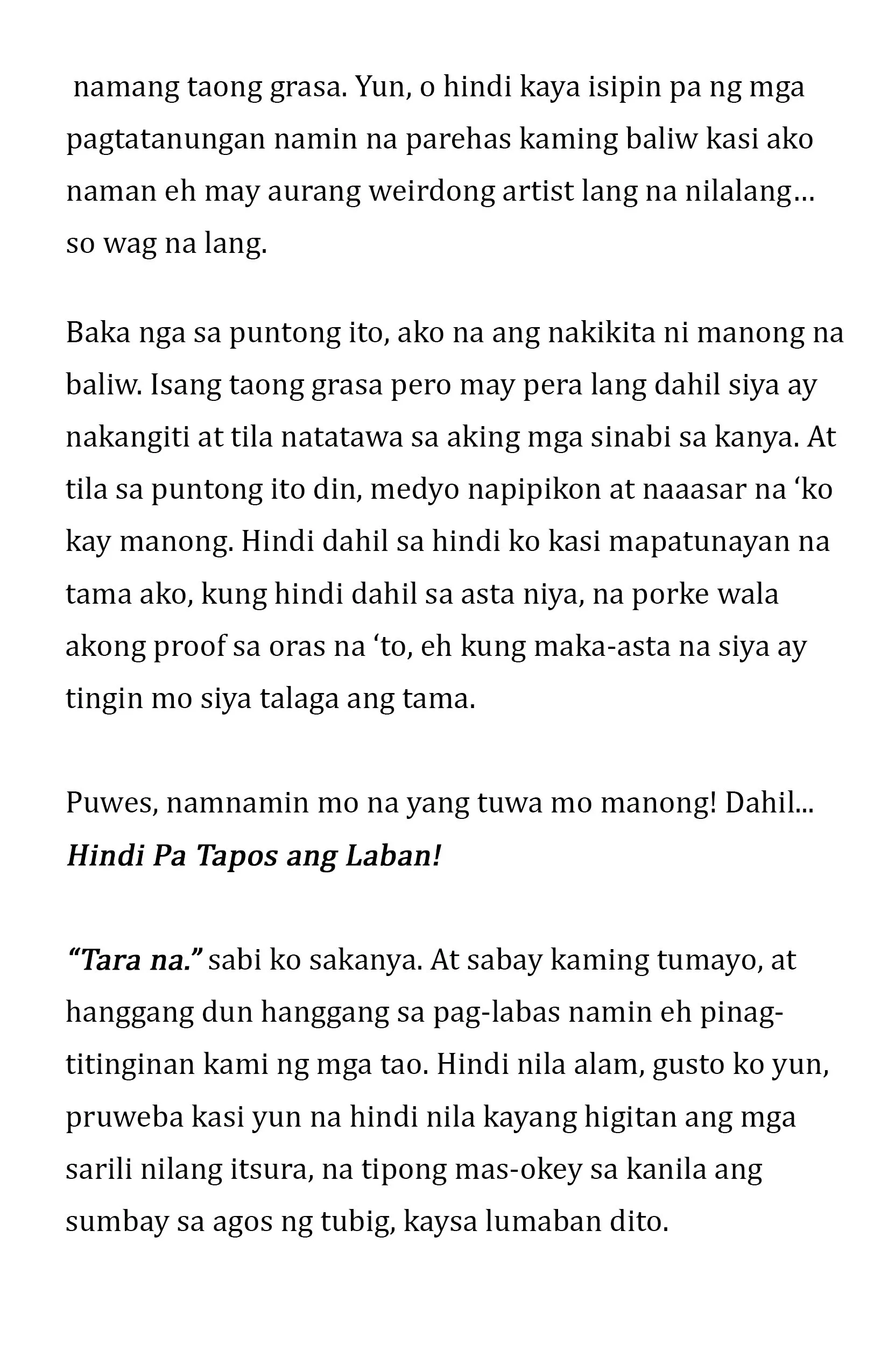 namang taong grasa. Yun, o hindi kaya isipin pa ng mga pagtatanungan namin na parehas kaming baliw kasi ako naman eh may aurang weirdong artist lang na nilalang… so wag na lang.

Baka nga sa puntong ito, ako na ang nakikita ni manong na baliw. Isang taong grasa pero may pera lang dahil siya ay nakangiti at tila natatawa sa aking mga sinabi sa kanya. At tila sa puntong ito din, medyo napipikon at naaasar na 'ko kay manong. Hindi dahil sa hindi ko kasi mapatunayan na tama ako, kung hindi dahil sa asta niya, na porke wala akong proof sa oras na 'to, eh kung maka-asta na siya ay tingin mo siya talaga ang tama.

Puwes, namnamin mo na yang tuwa mo manong! Dahil... Hindi Pa Tapos ang Laban!

"Tara na." sabi ko sakanya. At sabay kaming tumayo, at hanggang dun hanggang sa pag-labas namin eh pinag-titinginan kami ng mga tao. Hindi nila alam, gusto ko yun, pruweba kasi yun na hindi nila kayang higitan ang mga sarili nilang itsura, na tipong mas-okey sa kanila ang sumbay sa agos ng tubig, kaysa lumaban dito.